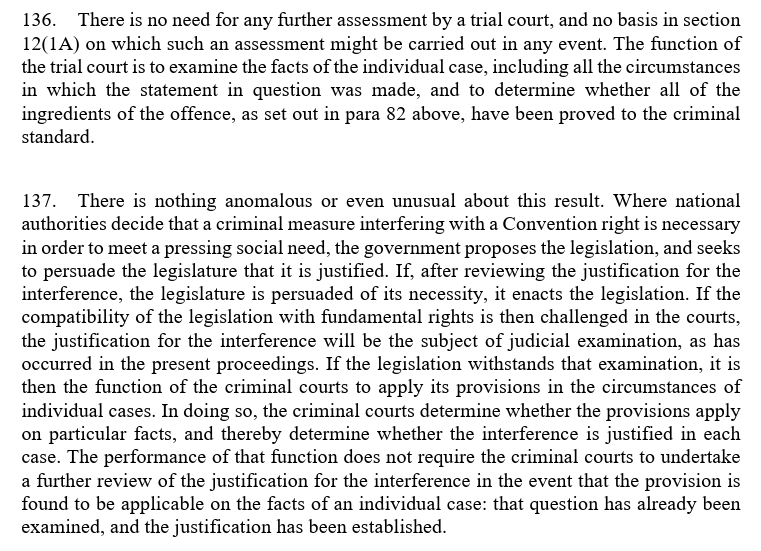 136. There is no need for any further assessment by a trial court, and no basis in section 12(1A) on which such an assessment might be carried out in any event. The function of the trial court is to examine the facts of the individual case, including all the circumstances in which the statement in question was made, and to determine whether all of the ingredients of the offence, as set out in para 82 above, have been proved to the criminal standard.

137. There is nothing anomalous or even unusual about this result. Where national authorities decide that a criminal measure interfering with a Convention right is necessary in order to meet a pressing social need, the government proposes the legislation, and seeks to persuade the legislature that it is justified. If, after reviewing the justification for the interference, the legislature is persuaded of its necessity, it enacts the legislation. If the compatibility of the legislation with fundamental rights is then challenged in the courts, the justification for the interference will be the subject of judicial examination, as has occurred in the present proceedings. If the legislation withstands that examination, it is then the function of the criminal courts to apply its provisions in the circumstances of individual cases. In doing so, the criminal courts determine whether the provisions apply on particular facts, and thereby determine whether the interference is justified in each case. The performance of that function does not require the criminal courts to undertake a further review of the justification for the interference in the event that the provision is found to be applicable on the facts of an individual case: that question has already been examined, and the justification has been established.